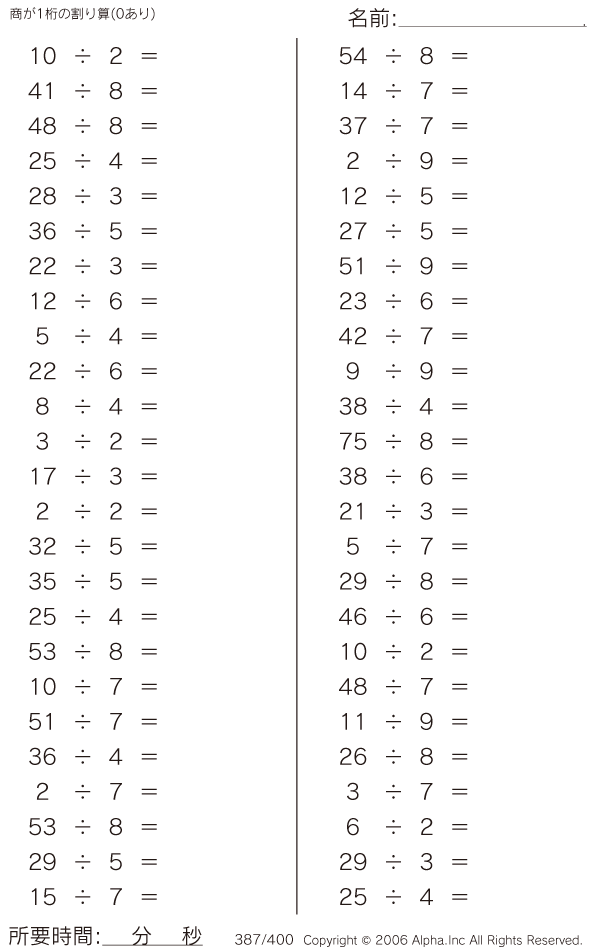 商が1桁の割り算(0あり)

名前:____

$10 \div 2 =$
$41 \div 8 =$
$48 \div 8 =$
$25 \div 4 =$
$28 \div 3 =$
$36 \div 5 =$
$22 \div 3 =$
$12 \div 6 =$
$5 \div 4 =$
$22 \div 6 =$
$8 \div 4 =$
$3 \div 2 =$
$17 \div 3 =$
$2 \div 2 =$
$32 \div 5 =$
$35 \div 5 =$
$25 \div 4 =$
$53 \div 8 =$
$10 \div 7 =$
$51 \div 7 =$
$36 \div 4 =$
$2 \div 7 =$
$53 \div 8 =$
$29 \div 5 =$
$15 \div 7 =$

$54 \div 8 =$
$14 \div 7 =$
$37 \div 7 =$
$2 \div 9 =$
$12 \div 5 =$
$27 \div 5 =$
$51 \div 9 =$
$23 \div 6 =$
$42 \div 7 =$
$9 \div 9 =$
$38 \div 4 =$
$75 \div 8 =$
$38 \div 6 =$
$21 \div 3 =$
$5 \div 7 =$
$29 \div 8 =$
$46 \div 6 =$
$10 \div 2 =$
$48 \div 7 =$
$11 \div 9 =$
$26 \div 8 =$
$3 \div 7 =$
$6 \div 2 =$
$29 \div 3 =$
$25 \div 4 =$

所要時間:____分____秒

387/400 Copyright © 2006 Alpha.Inc All Rights Reserved.